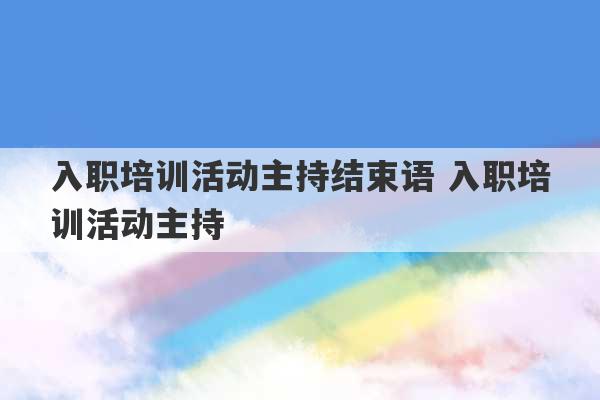 入职培训活动主持结束语 入职培训活动主持